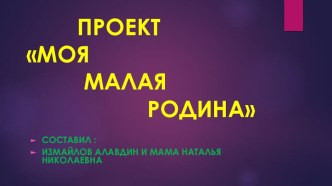 ПРОЕКТ «МОЯ МАЛАЯ РОДИНА»

СОСТАВИЛ :

ИЗМАЙЛОВ АЛАВДИН И МАМА НАТАЛЬЯ НИКОЛАЕВНА